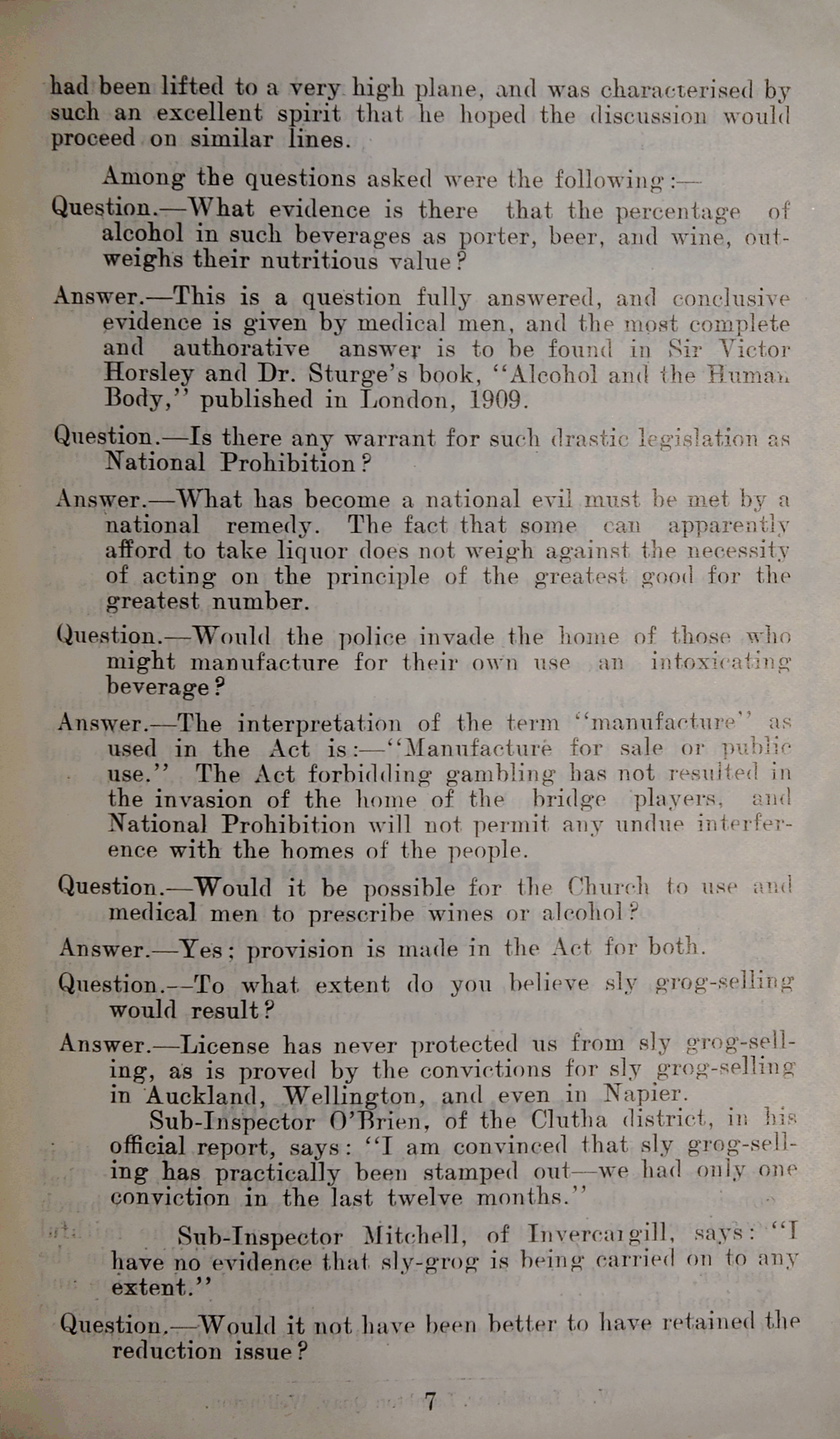 had been lifted to a very high plane, and was characterised by such an excellent spirit that he hoped the discussion would proceed on similar lines.

Among the questions asked were the following:—

Question.—What evidence is there that the percentage of alcohol in such beverages as porter, beer, and wine, outweighs their nutritious value?

Answer.—This is a question fully answered, and conclusive evidence is given by medical men, and the most complete and authorative answer is to be found in Sir Victor Horsley and Dr. Sturge's book, "Alcohol and the Human Body," published in London, 1909.

Question.—Is there any warrant for such drastic legislation as National Prohibition?

Answer.—What has become a national evil must be met by a national remedy. The fact that some can apparently afford to take liquor does not weigh against the necessity of acting on the principle of the greatest good for the greatest number.

Question.—Would the police invade the home of those who might manufacture for their own use an intoxicating beverage?

Answer.—The interpretation of the term "manufacture" as used in the Act is:—"Manufacture for sale or public use." The Act forbidding gambling has not resulted in the invasion of the home of the bridge players, and National Prohibition will not permit any undue interference with the homes of the people.

Question.—Would it be possible for the Church to use and medical men to prescribe wines or alcohol?

Answer.—Yes; provision is made in the Act for both.

Question.—To what extent do you believe sly grog-selling would result?

Answer.—License has never protected us from sly grog-selling, as is proved by the convictions for sly grog-selling in Auckland, Wellington, and even in Napier.

Sub-Inspector O'Brien, of the Clutha district, in his official report, says: "I am convinced that sly grog-selling has practically been stamped out—we had only one conviction in the last twelve months."

Sub-Inspector Mitchell, of Invercargill, says: "I have no evidence that sly-grog is being carried on to any extent."

Question.—Would it not have been better to have retained the reduction issue?

7